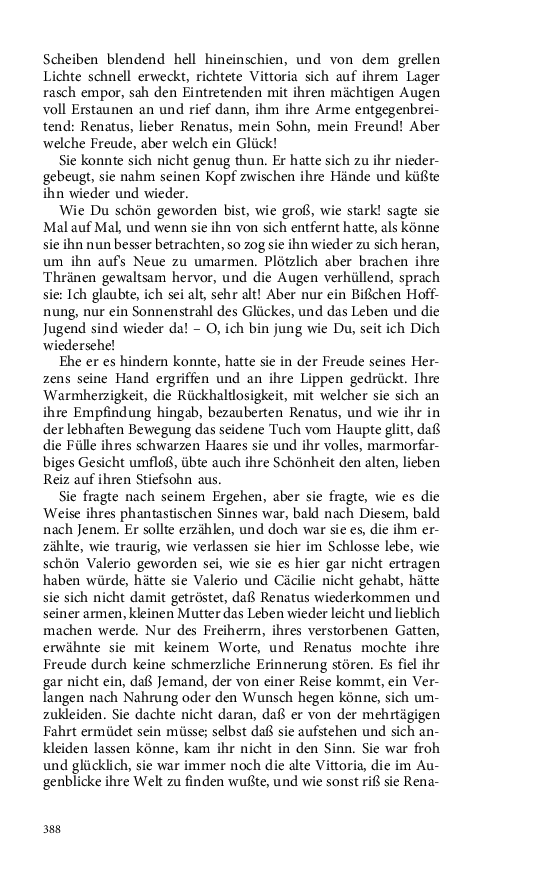 Scheiben blendend hell hineinschien, und von dem grellen Lichte schnell erweckt, richtete Vittoria sich auf ihrem Lager rasch empor, sah den Eintretenden mit ihren mächtigen Augen voll Erstaunen an und rief dann, ihm ihre Arme entgegenbreitend: Renatus, lieber Renatus, mein Sohn, mein Freund! Aber welche Freude, aber welch ein Glück!

Sie konnte sich nicht genug thun. Er hatte sich zu ihr niedergebeugt, sie nahm seinen Kopf zwischen ihre Hände und küßte ihn wieder und wieder.

Wie Du schön geworden bist, wie groß, wie stark! sagte sie Mal auf Mal, und wenn sie ihn von sich entfernt hatte, als könne sie ihn nun besser betrachten, so zog sie ihn wieder zu sich heran, um ihn auf's Neue zu umarmen. Plötzlich aber brachen ihre Thränen gewaltsam hervor, und die Augen verhüllend, sprach sie: Ich glaubte, ich sei alt, sehr alt! Aber nur ein Bißchen Hoffnung, nur ein Sonnenstrahl des Glückes, und das Leben und die Jugend sind wieder da! – O, ich bin jung wie Du, seit ich Dich wiedersehe!

Ehe er es hindern konnte, hatte sie in der Freude seines Herzens seine Hand ergriffen und an ihre Lippen gedrückt. Ihre Warmherzigkeit, die Rückhaltlosigkeit, mit welcher sie sich an ihre Empfindung hingab, bezauberten Renatus, und wie ihr in der lebhaften Bewegung das seidene Tuch vom Haupte glitt, daß die Fülle ihres schwarzen Haares sie und ihr volles, marmorfarbiges Gesicht umfloß, übte auch ihre Schönheit den alten, lieben Reiz auf ihren Stiefsohn aus.

Sie fragte nach seinem Ergehen, aber sie fragte, wie es die Weise ihres phantastischen Sinnes war, bald nach Diesem, bald nach Jenem. Er sollte erzählen, und doch war sie es, die ihm erzählte, wie traurig, wie verlassen sie hier im Schlosse lebe, wie schön Valerio geworden sei, wie sie es hier gar nicht ertragen haben würde, hätte sie Valerio und Cäcilie nicht gehabt, hätte sie sich nicht damit getröstet, daß Renatus wiederkommen und seiner armen, kleinen Mutter das Leben wieder leicht und lieblich machen werde. Nur des Freiherrn, ihres verstorbenen Gatten, erwähnte sie mit keinem Worte, und Renatus mochte ihre Freude durch keine schmerzliche Erinnerung stören. Es fiel ihr gar nicht ein, daß Jemand, der von einer Reise kommt, ein Verlangen nach Nahrung oder den Wunsch hegen könne, sich umzukleiden. Sie dachte nicht daran, daß er von der mehrtägigen Fahrt ermüdet sein müsse; selbst daß sie aufstehen und sich ankleiden lassen könne, kam ihr nicht in den Sinn. Sie war froh und glücklich, sie war immer noch die alte Vittoria, die im Augenblicke ihre Welt zu finden wußte, und wie sonst riß sie Rena-

388